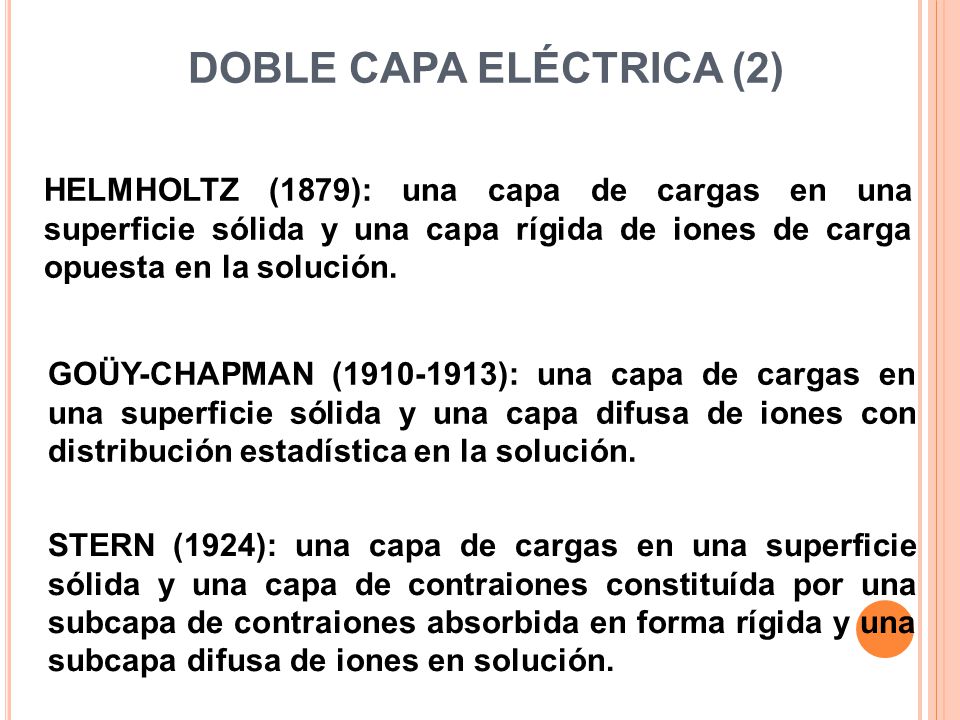 DOBLE CAPA ELÉCTRICA (2)

HELMHOLTZ (1879): una capa de cargas en una superficie sólida y una capa rígida de iones de carga opuesta en la solución.

GOÜY-CHAPMAN (1910-1913): una capa de cargas en una superficie sólida y una capa difusa de iones con distribución estadística en la solución.

STERN (1924): una capa de cargas en una superficie sólida y una capa de contraiones constituída por una subcapa de contraiones absorbida en forma rígida y una subcapa difusa de iones en solución.